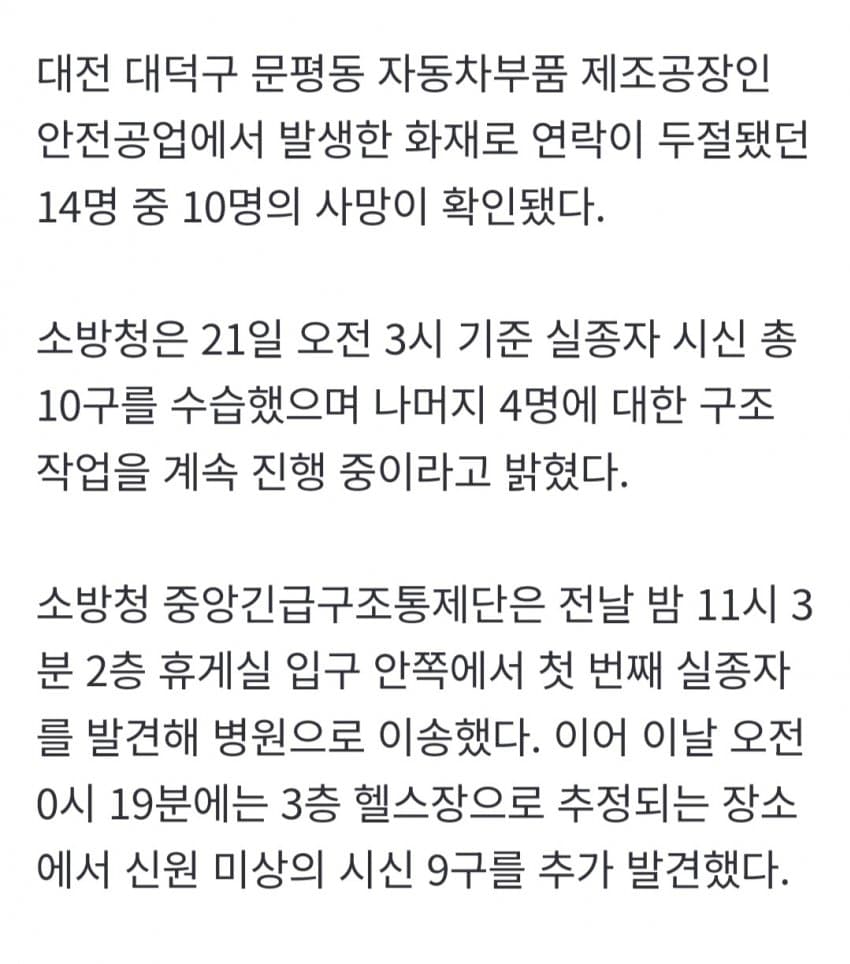 대전 대덕구 문평동 자동차부품 제조공장인 안전공업에서 발생한 화재로 연락이 두절됐던 14명 중 10명의 사망이 확인됐다.

소방청은 21일 오전 3시 기준 실종자 시신 총 10구를 수습했으며 나머지 4명에 대한 구조 작업을 계속 진행 중이라고 밝혔다.

소방청 중앙긴급구조통제단은 전날 밤 11시 3분 2층 휴게실 입구 안쪽에서 첫 번째 실종자를 발견해 병원으로 이송했다. 이어 이날 오전 0시 19분에는 3층 헬스장으로 추정되는 장소에서 신원 미상의 시신 9구를 추가 발견했다.